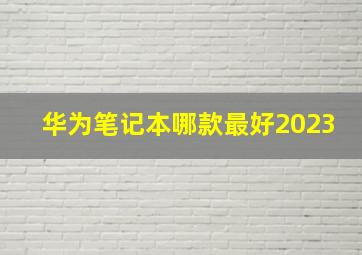 华为笔记本哪款最好2023